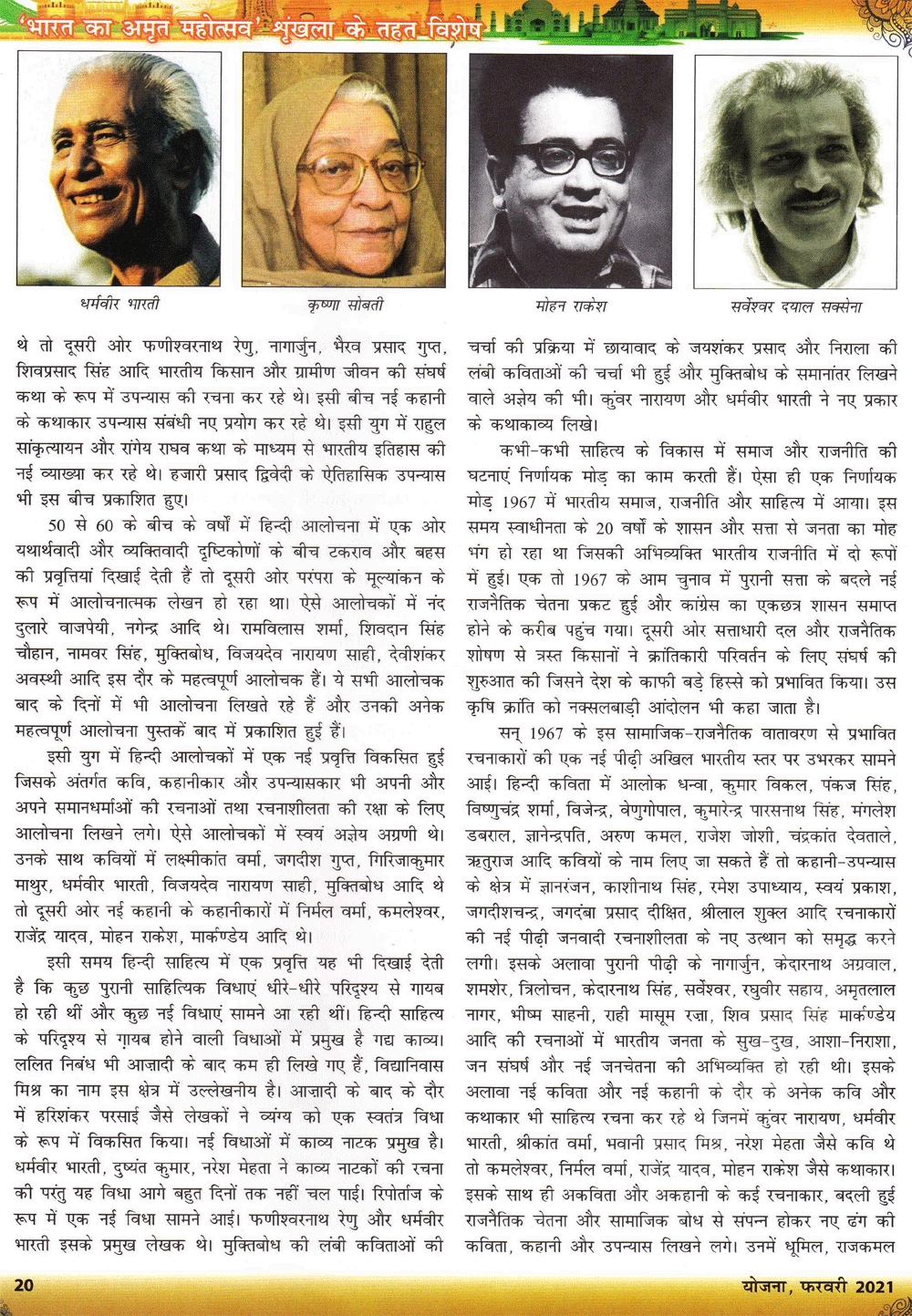 'भारत का अमृत महोत्सव' श्रृंखला के तहत विशेष

धर्मवीर भारती

कृष्णा सोबती

मोहन राकेश

सर्वेश्वर दयाल सक्सेना

थे तो दूसरी ओर फणीश्वरनाथ रेणु, नागार्जुन, भैरव प्रसाद गुप्त, शिवप्रसाद सिंह आदि भारतीय किसान और ग्रामीण जीवन की संघर्ष कथा के रूप में उपन्यास की रचना कर रहे थे। इसी बीच नई कहानी के कथाकार उपन्यास संबंधी नए प्रयोग कर रहे थे। इसी युग में राहुल सांकृत्यायन और रांगेय राघव कथा के माध्यम से भारतीय इतिहास की नई व्याख्या कर रहे थे। हजारी प्रसाद द्विवेदी के ऐतिहासिक उपन्यास भी इस बीच प्रकाशित हुए।

50 से 60 के बीच के वर्षों में हिन्दी आलोचना में एक ओर यथार्थवादी और व्यक्तिवादी दृष्टिकोणों के बीच टकराव और बहस की प्रवृत्तियां दिखाई देती हैं तो दूसरी ओर परंपरा के मूल्यांकन के रूप में आलोचनात्मक लेखन हो रहा था। ऐसे आलोचकों में नंद दुलारे वाजपेयी, नगेन्द्र आदि थे। रामविलास शर्मा, शिवदान सिंह चौहान, नामवर सिंह, मुक्तिबोध, विजयदेव नारायण साही, देवीशंकर अवस्थी आदि इस दौर के महत्वपूर्ण आलोचक हैं। ये सभी आलोचक बाद के दिनों में भी आलोचना लिखते रहे हैं और उनकी अनेक महत्वपूर्ण आलोचना पुस्तकें बाद में प्रकाशित हुई हैं।

इसी युग में हिन्दी आलोचकों में एक नई प्रवृत्ति विकसित हुई जिसके अंतर्गत कवि, कहानीकार और उपन्यासकार भी अपनी और अपने समानधर्माओं की रचनाओं तथा रचनाशीलता की रक्षा के लिए आलोचना लिखने लगे। ऐसे आलोचकों में स्वयं अज्ञेय अग्रणी थे। उनके साथ कवियों में लक्ष्मीकांत वर्मा, जगदीश गुप्त, गिरिजाकुमार माथुर, धर्मवीर भारती, विजयदेव नारायण साही, मुक्तिबोध आदि थे तो दूसरी ओर नई कहानी के कहानीकारों में निर्मल वर्मा, कमलेश्वर, राजेंद्र यादव, मोहन राकेश, मार्कण्डेय आदि थे।

इसी समय हिन्दी साहित्य में एक प्रवृत्ति यह भी दिखाई देती है कि कुछ पुरानी साहित्यिक विधाएं धीरे-धीरे परिदृश्य से गायब हो रही थीं और कुछ नई विधाएं सामने आ रही थीं। हिन्दी साहित्य के परिदृश्य से ग़ायब होने वाली विधाओं में प्रमुख है गद्य काव्य। ललित निबंध भी आज़ादी के बाद कम ही लिखे गए हैं, विद्यानिवास मिश्र का नाम इस क्षेत्र में उल्लेखनीय है। आज़ादी के बाद के दौर में हरिशंकर परसाई जैसे लेखकों ने व्यंग्य को एक स्वतंत्र विधा के रूप में विकसित किया। नई विधाओं में काव्य नाटक प्रमुख है। धर्मवीर भारती, दुष्यंत कुमार, नरेश मेहता ने काव्य नाटकों की रचना की परंतु यह विधा आगे बहुत दिनों तक नहीं चल पाई। रिपोर्ताज के रूप में एक नई विधा सामने आई। फणीश्वरनाथ रेणु और धर्मवीर भारती इसके प्रमुख लेखक थे। मुक्तिबोध की लंबी कविताओं की चर्चा की प्रक्रिया में छायावाद के जयशंकर प्रसाद और निराला की लंबी कविताओं की चर्चा भी हुई और मुक्तिबोध के समानांतर लिखने वाले अज्ञेय की भी। कुंवर नारायण और धर्मवीर भारती ने नए प्रकार के कथाकाव्य लिखे।

कभी-कभी साहित्य के विकास में समाज और राजनीति की घटनाएं निर्णायक मोड़ का काम करती हैं। ऐसा ही एक निर्णायक मोड़ 1967 में भारतीय समाज, राजनीति और साहित्य में आया। इस समय स्वाधीनता के 20 वर्षों के शासन और सत्ता से जनता का मोह भंग हो रहा था जिसकी अभिव्यक्ति भारतीय राजनीति में दो रूपों में हुई। एक तो 1967 के आम चुनाव में पुरानी सत्ता के बदले नई राजनैतिक चेतना प्रकट हुई और कांग्रेस का एकछत्र शासन समाप्त होने के करीब पहुंच गया। दूसरी ओर सत्ताधारी दल और राजनैतिक शोषण से त्रस्त किसानों ने क्रांतिकारी परिवर्तन के लिए संघर्ष की शुरुआत की जिसने देश के काफी बड़े हिस्से को प्रभावित किया। उस कृषि क्रांति को नक्सलबाड़ी आंदोलन भी कहा जाता है।

सन् 1967 के इस सामाजिक-राजनैतिक वातावरण से प्रभावित रचनाकारों की एक नई पीढ़ी अखिल भारतीय स्तर पर उभरकर सामने आई। हिन्दी कविता में आलोक धन्वा, कुमार विकल, पंकज सिंह, विष्णुचंद्र शर्मा, विजेन्द्र, वेणुगोपाल, कुमारेन्द्र पारसनाथ सिंह, मंगलेश डबराल, ज्ञानेन्द्रपति, अरुण कमल, राजेश जोशी, चंद्रकांत देवताले, ऋतुराज आदि कवियों के नाम लिए जा सकते हैं तो कहानी-उपन्यास के क्षेत्र में ज्ञानरंजन, काशीनाथ सिंह, रमेश उपाध्याय, स्वयं प्रकाश, जगदीशचन्द्र, जगदंबा प्रसाद दीक्षित, श्रीलाल शुक्ल आदि रचनाकारों की नई पीढ़ी जनवादी रचनाशीलता के नए उत्थान को समृद्ध करने लगी। इसके अलावा पुरानी पीढ़ी के नागार्जुन, केदारनाथ अग्रवाल, शमशेर, त्रिलोचन, केदारनाथ सिंह, सर्वेश्वर, रघुवीर सहाय, अमृतलाल नागर, भीष्म साहनी, राही मासूम रज़ा, शिव प्रसाद सिंह मार्कण्डेय आदि की रचनाओं में भारतीय जनता के सुख-दुख, आशा-निराशा, जन संघर्ष और नई जनचेतना की अभिव्यक्ति हो रही थी। इसके अलावा नई कविता और नई कहानी के दौर के अनेक कवि और कथाकार भी साहित्य रचना कर रहे थे जिनमें कुंवर नारायण, धर्मवीर भारती, श्रीकांत वर्मा, भवानी प्रसाद मिश्र, नरेश मेहता जैसे कवि थे तो कमलेश्वर, निर्मल वर्मा, राजेंद्र यादव, मोहन राकेश जैसे कथाकार। इसके साथ ही अकविता और अकहानी के कई रचनाकार, बदली हुई राजनैतिक चेतना और सामाजिक बोध से संपन्न होकर नए ढंग की कविता, कहानी और उपन्यास लिखने लगे। उनमें धूमिल, राजकमल

20

योजना, फरवरी 2021